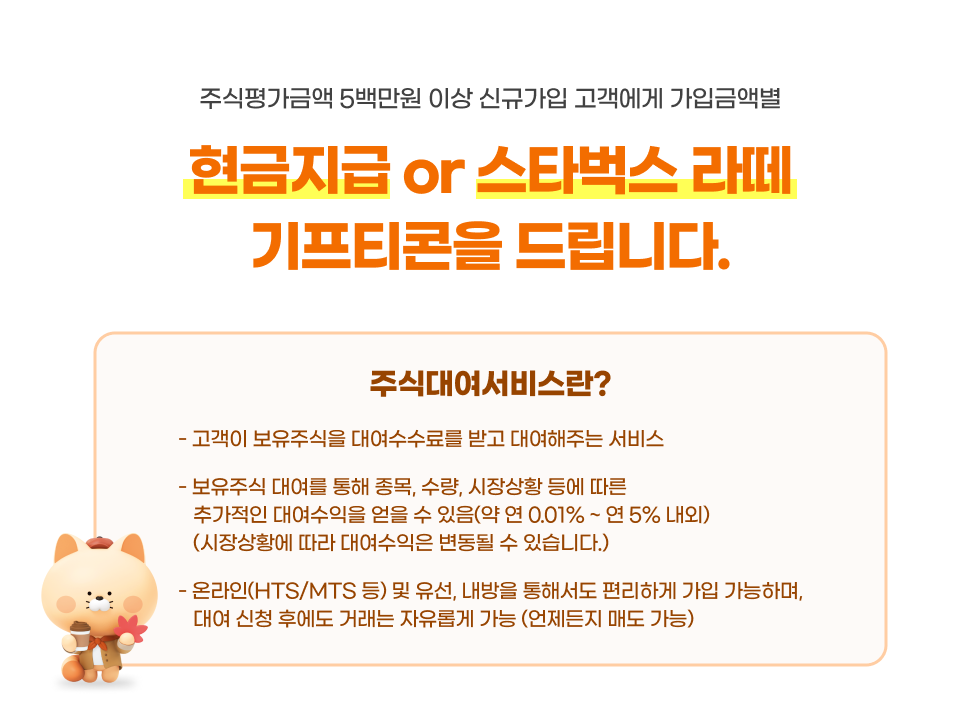 주식평가금액 5백만원 이상 신규가입 고객에게 가입금액별

현금지급 or 스타벅스 라떼
기프티콘을 드립니다.

주식대여서비스란?

- 고객이 보유주식을 대여수수료를 받고 대여해주는 서비스

- 보유주식 대여를 통해 종목, 수량, 시장상황 등에 따른 추가적인 대여수익을 얻을 수 있음(약 연 0.01% ~ 연 5% 내외) (시장상황에 따라 대여수익은 변동될 수 있습니다.)

- 온라인(HTS/MTS 등) 및 유선, 내방을 통해서도 편리하게 가입 가능하며, 대여 신청 후에도 거래는 자유롭게 가능 (언제든지 매도 가능)